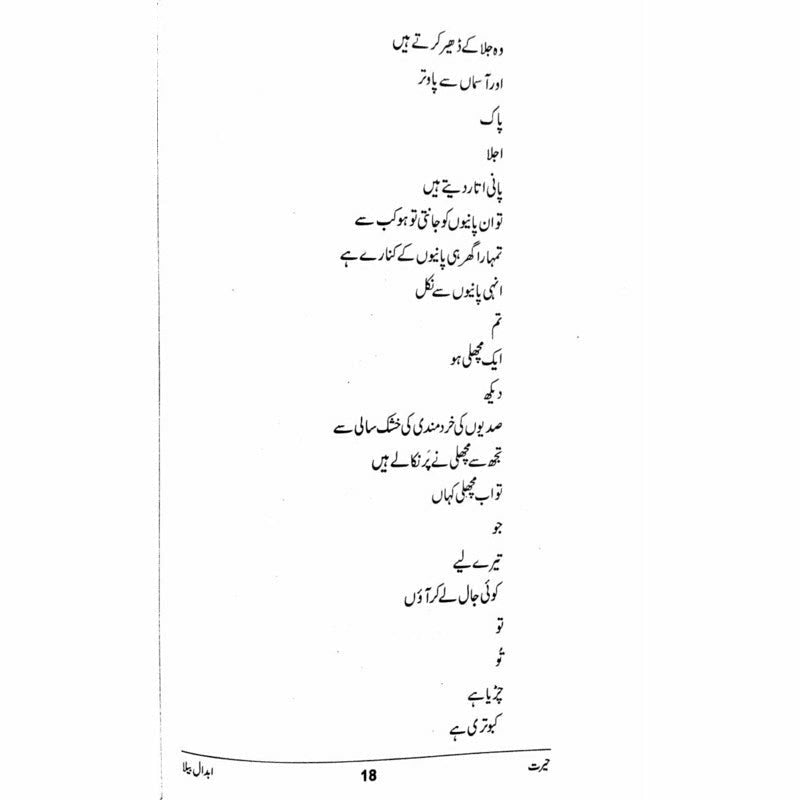 وہ جلا کے ڈھیر کرتے ہیں
اور آسماں سے پاوتر
پاک
اجلا
پانی اتار دیتے ہیں
تو ان پانیوں کو جانتی تو ہو کب سے
تمہارا گھر ہی پانیوں کے کنارے ہے
انہی پانیوں سے نکل
تم
ایک مچھلی ہو
دیکھ
صدیوں کی خردمندی کی خشک سالی سے
تجھ سے مچھلی نے پَر نکالے ہیں
تو اب مچھلی کہاں
جو
تیرے لیے
کوئی جال لے کر آؤں
تو
تُو
چڑیا ہے
کبوتری ہے

حیرت 18 ابدال بیلا